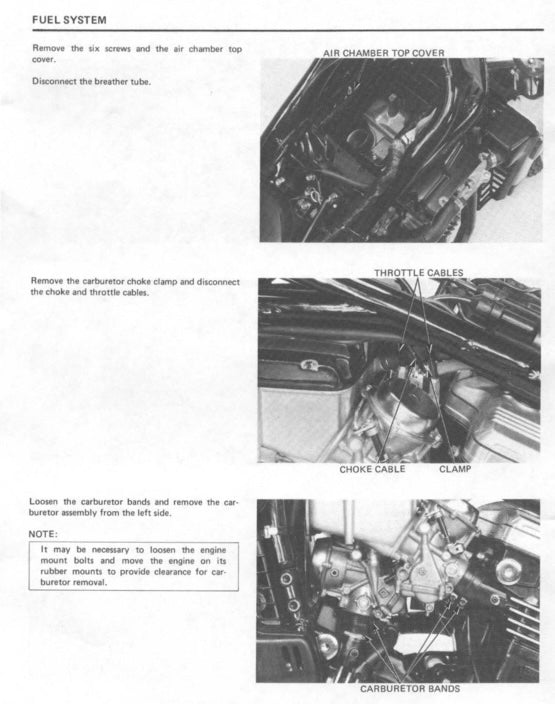 FUEL SYSTEM

Remove the six screws and the air chamber top cover.

Disconnect the breather tube.

AIR CHAMBER TOP COVER

Remove the carburetor choke clamp and disconnect the choke and throttle cables.

THROTTLE CABLES

CHOKE CABLE

CLAMP

Loosen the carburetor bands and remove the carburetor assembly from the left side.

NOTE:

It may be necessary to loosen the engine mount bolts and move the engine on its rubber mounts to provide clearance for carburetor removal.

CARBURETOR BANDS